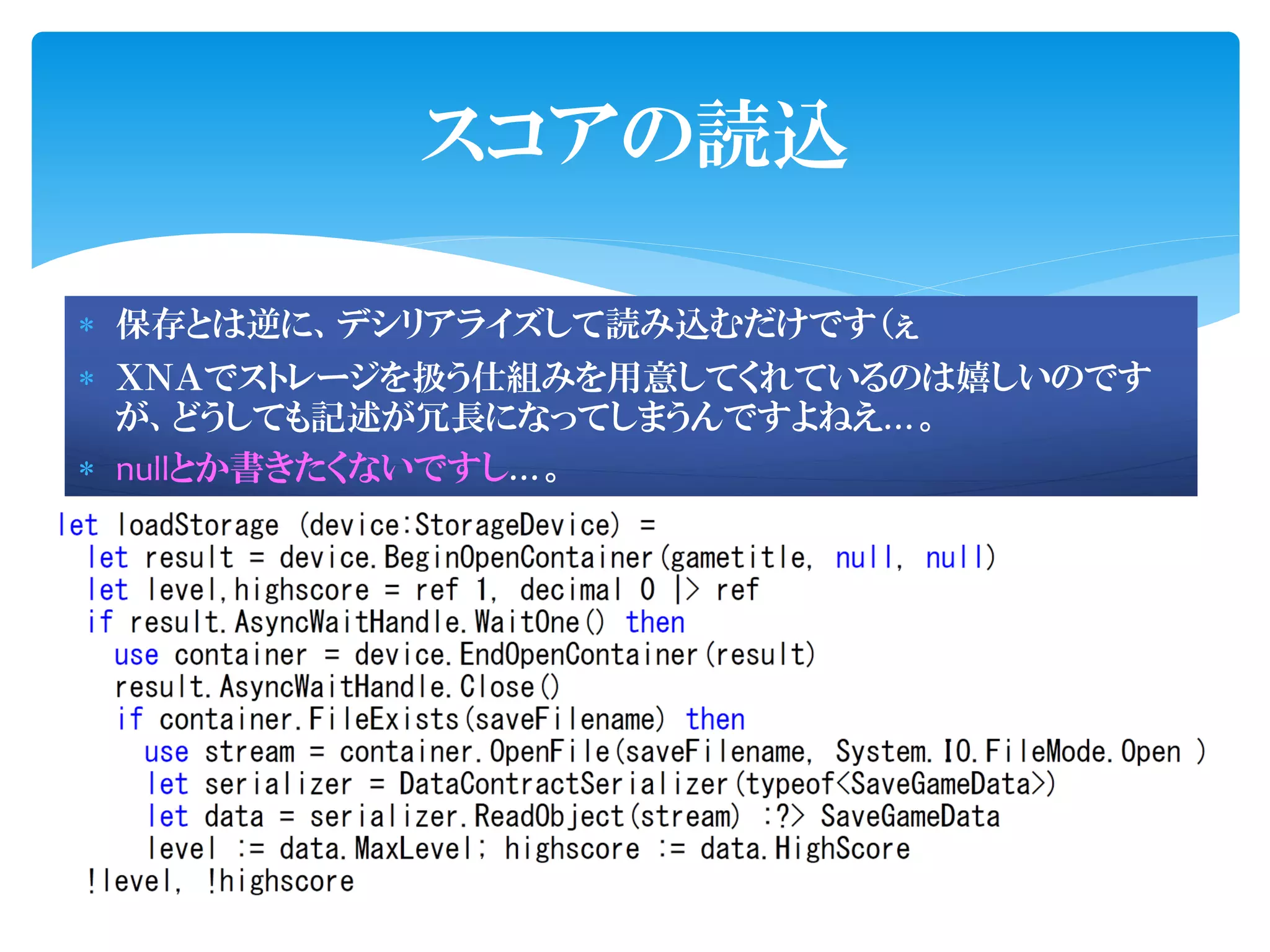 スコアの読込

* 保存とは逆に、デシリアライズして読み込むだけです（ぇ
* XNAでストレージを扱う仕組みを用意してくれているのは嬉しいのですが、どうしても記述が冗長になってしまうんですよねえ…。
* nullとか書きたくないですし…。

let loadStorage (device:StorageDevice) =
  let result = device.BeginOpenContainer(gametitle, null, null)
  let level,highscore = ref 1, decimal 0 |> ref
  if result.AsyncWaitHandle.WaitOne() then
    use container = device.EndOpenContainer(result)
    result.AsyncWaitHandle.Close()
    if container.FileExists(saveFilename) then
      use stream = container.OpenFile(saveFilename, System.IO.FileMode.Open )
      let serializer = DataContractSerializer(typeof<SaveGameData>)
      let data = serializer.ReadObject(stream) :?> SaveGameData
      level := data.MaxLevel; highscore := data.HighScore
  !level, !highscore